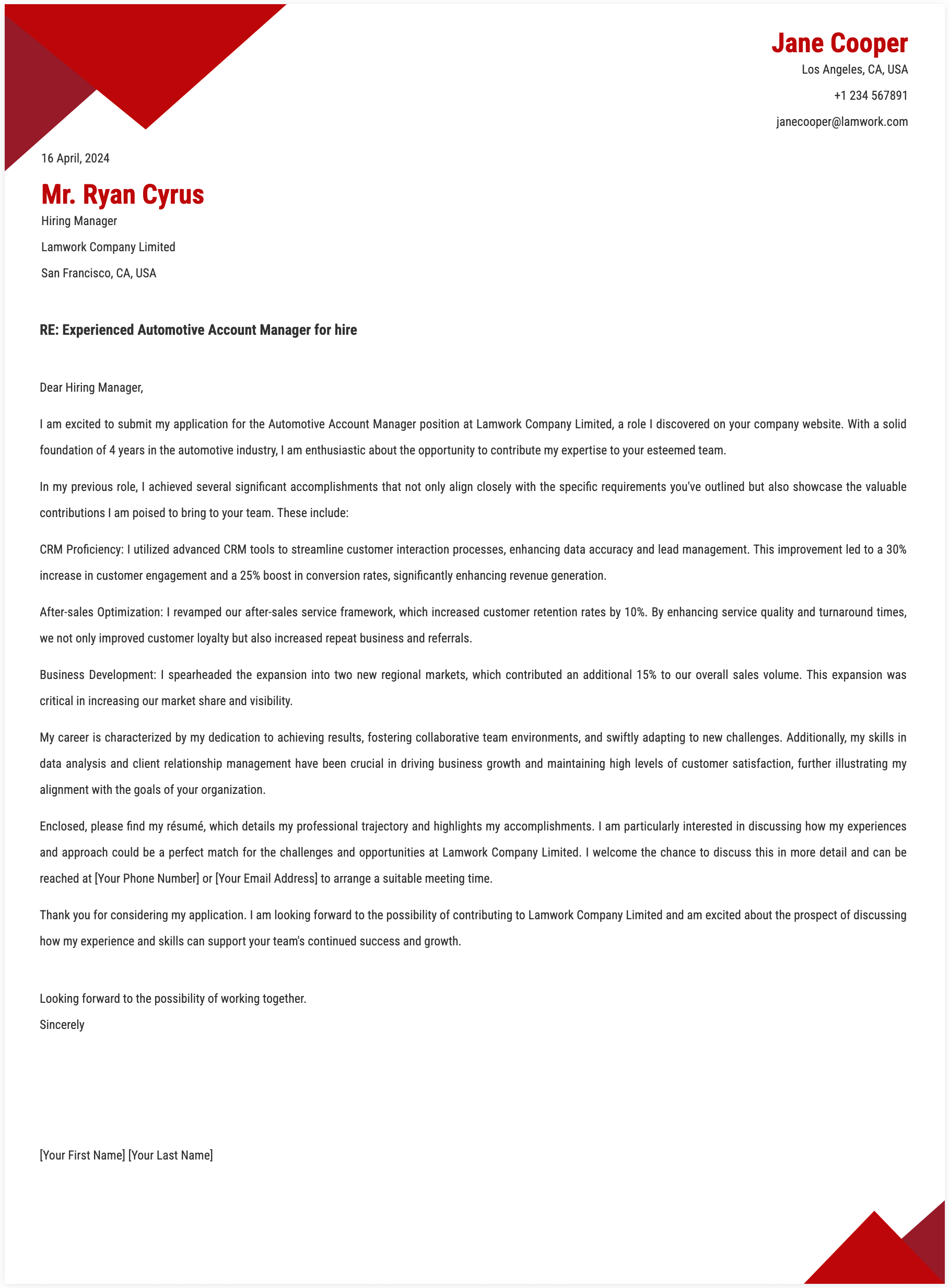 Jane Cooper
Los Angeles, CA, USA
+1 234 567891
janecooper@lamwork.com

16 April, 2024

Mr. Ryan Cyrus
Hiring Manager
Lamwork Company Limited
San Francisco, CA, USA

RE: Experienced Automotive Account Manager for hire

Dear Hiring Manager,

I am excited to submit my application for the Automotive Account Manager position at Lamwork Company Limited, a role I discovered on your company website. With a solid foundation of 4 years in the automotive industry, I am enthusiastic about the opportunity to contribute my expertise to your esteemed team.

In my previous role, I achieved several significant accomplishments that not only align closely with the specific requirements you've outlined but also showcase the valuable contributions I am poised to bring to your team. These include:

CRM Proficiency: I utilized advanced CRM tools to streamline customer interaction processes, enhancing data accuracy and lead management. This improvement led to a 30% increase in customer engagement and a 25% boost in conversion rates, significantly enhancing revenue generation.

After-sales Optimization: I revamped our after-sales service framework, which increased customer retention rates by 10%. By enhancing service quality and turnaround times, we not only improved customer loyalty but also increased repeat business and referrals.

Business Development: I spearheaded the expansion into two new regional markets, which contributed an additional 15% to our overall sales volume. This expansion was critical in increasing our market share and visibility.

My career is characterized by my dedication to achieving results, fostering collaborative team environments, and swiftly adapting to new challenges. Additionally, my skills in data analysis and client relationship management have been crucial in driving business growth and maintaining high levels of customer satisfaction, further illustrating my alignment with the goals of your organization.

Enclosed, please find my résumé, which details my professional trajectory and highlights my accomplishments. I am particularly interested in discussing how my experiences and approach could be a perfect match for the challenges and opportunities at Lamwork Company Limited. I welcome the chance to discuss this in more detail and can be reached at [Your Phone Number] or [Your Email Address] to arrange a suitable meeting time.

Thank you for considering my application. I am looking forward to the possibility of contributing to Lamwork Company Limited and am excited about the prospect of discussing how my experience and skills can support your team's continued success and growth.

Looking forward to the possibility of working together.
Sincerely

[Your First Name] [Your Last Name]